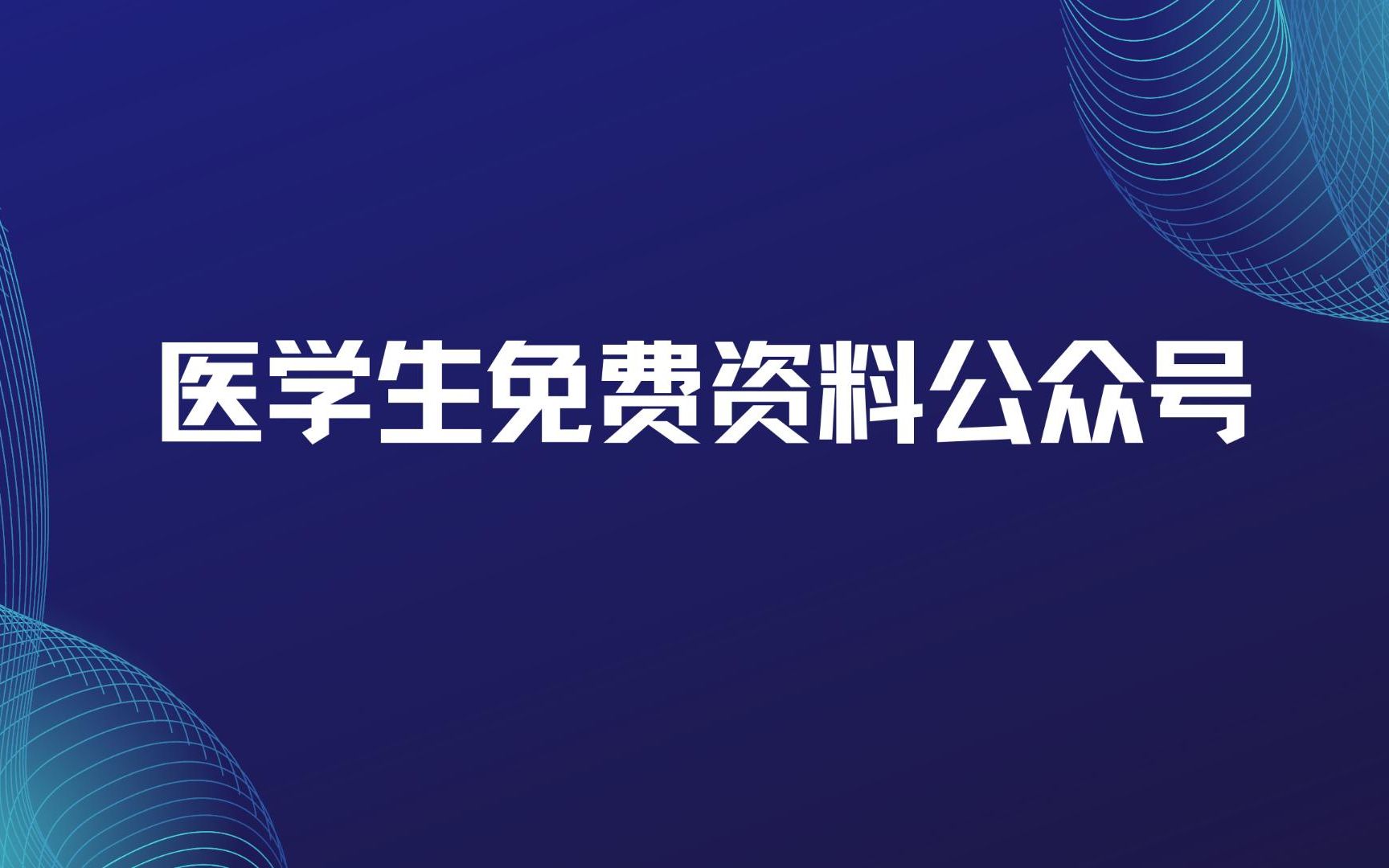 医学生免费资料公众号